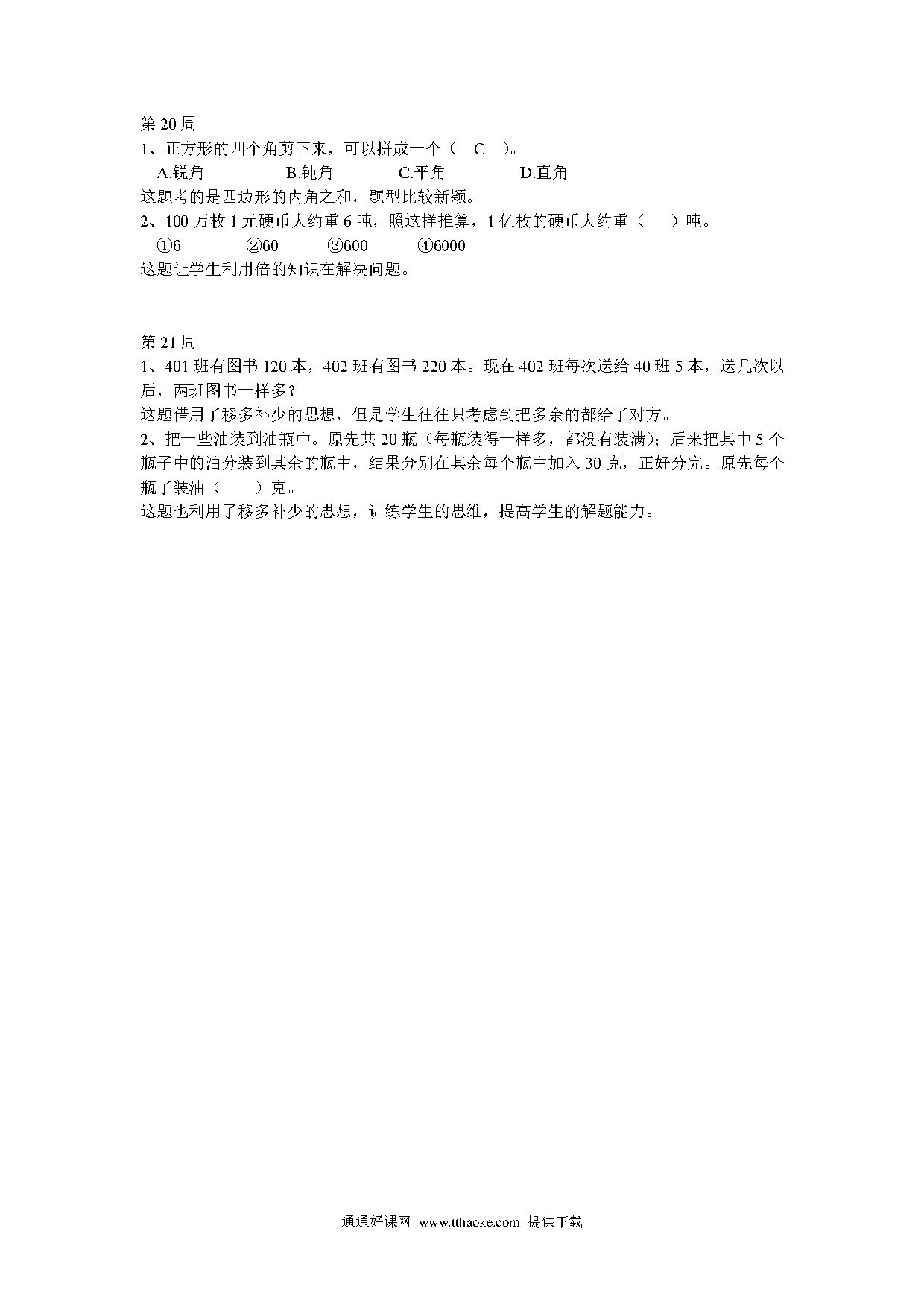 第 20 周
1、正方形的四个角剪下来，可以拼成一个（ C ）。
A.锐角 B.钝角 C.平角 D.直角
这题考的是四边形的内角之和，题型比较新颖。
2、100 万枚 1 元硬币大约重 6 吨，照这样推算，1 亿枚的硬币大约重（ ）吨。
①6 ②60 ③600 ④6000
这题让学生利用倍的知识在解决问题。

第 21 周
1、401 班有图书 120 本，402 班有图书 220 本。现在 402 班每次送给 40 班 5 本，送几次以后，两班图书一样多？
这题借用了移多补少的思想，但是学生往往只考虑到把多余的都给了对方。
2、把一些油装到油瓶中。原先共 20 瓶（每瓶装得一样多，都没有装满）；后来把其中 5 个瓶子中的油分装到其余的瓶中，结果分别在其余每个瓶中加入 30 克，正好分完。原先每个瓶子装油（ ）克。
这题也利用了移多补少的思想，训练学生的思维，提高学生的解题能力。

通通好课网 www.tthaoke.com 提供下载